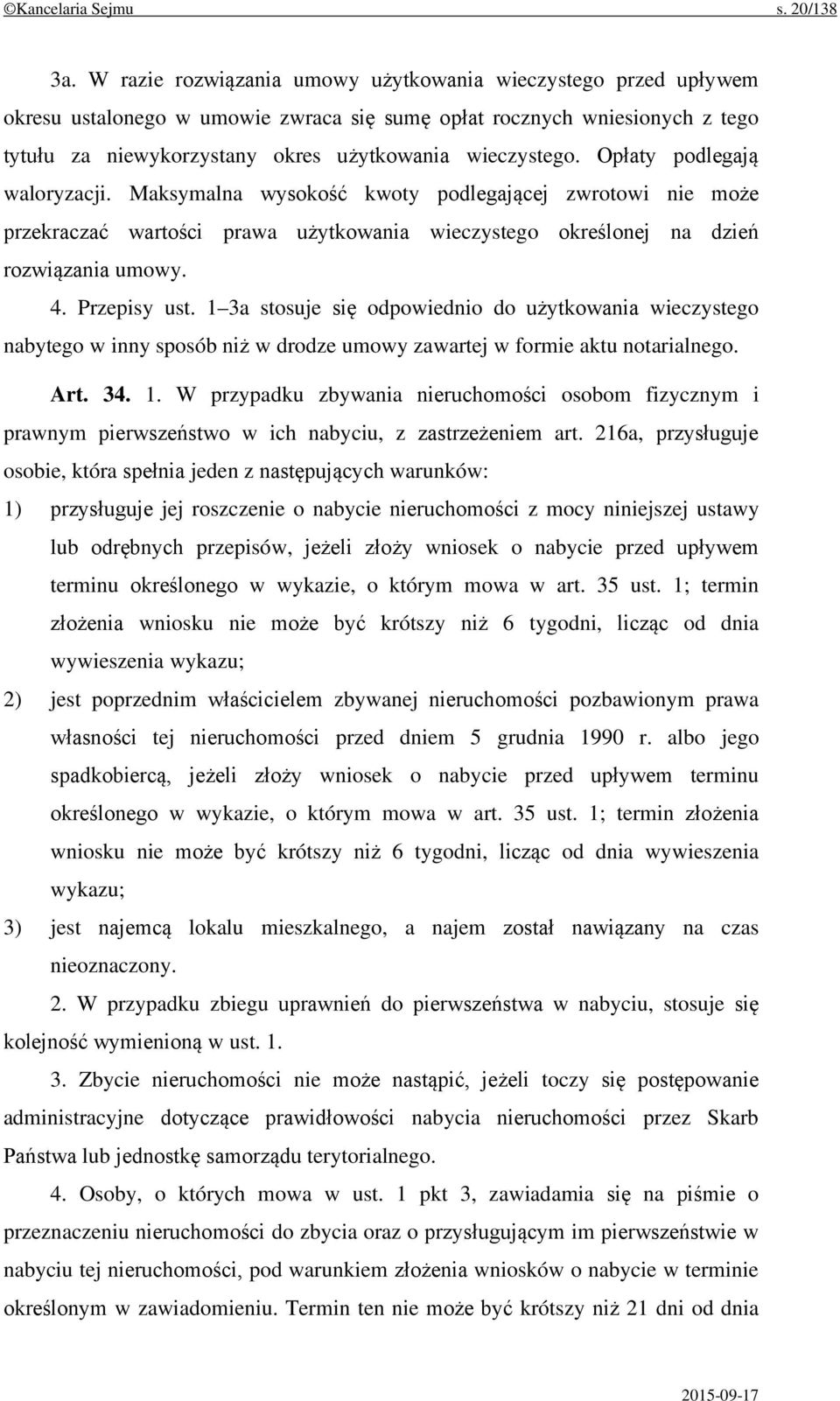 ©Kancelaria Sejmu s. 20/138

3a. W razie rozwiązania umowy użytkowania wieczystego przed upływem okresu ustalonego w umowie zwraca się sumę opłat rocznych wniesionych z tego tytułu za niewykorzystany okres użytkowania wieczystego. Opłaty podlegają waloryzacji. Maksymalna wysokość kwoty podlegającej zwrotowi nie może przekraczać wartości prawa użytkowania wieczystego określonej na dzień rozwiązania umowy.

4. Przepisy ust. 1–3a stosuje się odpowiednio do użytkowania wieczystego nabytego w inny sposób niż w drodze umowy zawartej w formie aktu notarialnego.

Art. 34. 1. W przypadku zbywania nieruchomości osobom fizycznym i prawnym pierwszeństwo w ich nabyciu, z zastrzeżeniem art. 216a, przysługuje osobie, która spełnia jeden z następujących warunków:

1) przysługuje jej roszczenie o nabycie nieruchomości z mocy niniejszej ustawy lub odrębnych przepisów, jeżeli złoży wniosek o nabycie przed upływem terminu określonego w wykazie, o którym mowa w art. 35 ust. 1; termin złożenia wniosku nie może być krótszy niż 6 tygodni, licząc od dnia wywieszenia wykazu;

2) jest poprzednim właścicielem zbywanej nieruchomości pozbawionym prawa własności tej nieruchomości przed dniem 5 grudnia 1990 r. albo jego spadkobiercą, jeżeli złoży wniosek o nabycie przed upływem terminu określonego w wykazie, o którym mowa w art. 35 ust. 1; termin złożenia wniosku nie może być krótszy niż 6 tygodni, licząc od dnia wywieszenia wykazu;

3) jest najemcą lokalu mieszkalnego, a najem został nawiązany na czas nieoznaczony.

2. W przypadku zbiegu uprawnień do pierwszeństwa w nabyciu, stosuje się kolejność wymienioną w ust. 1.

3. Zbycie nieruchomości nie może nastąpić, jeżeli toczy się postępowanie administracyjne dotyczące prawidłowości nabycia nieruchomości przez Skarb Państwa lub jednostkę samorządu terytorialnego.

4. Osoby, o których mowa w ust. 1 pkt 3, zawiadamia się na piśmie o przeznaczeniu nieruchomości do zbycia oraz o przysługującym im pierwszeństwie w nabyciu tej nieruchomości, pod warunkiem złożenia wniosków o nabycie w terminie określonym w zawiadomieniu. Termin ten nie może być krótszy niż 21 dni od dnia

2015-09-17